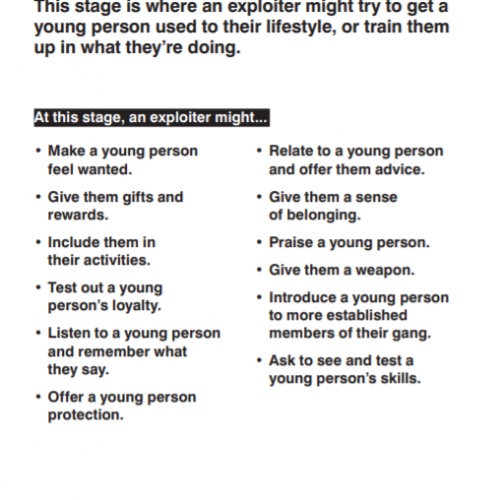 This stage is where an exploiter might try to get a young person used to their lifestyle, or train them up in what they're doing.

At this stage, an exploiter might...

• Make a young person feel wanted.
• Give them gifts and rewards.
• Include them in their activities.
• Test out a young person's loyalty.
• Listen to a young person and remember what they say.
• Offer a young person protection.

• Relate to a young person and offer them advice.
• Give them a sense of belonging.
• Praise a young person.
• Give them a weapon.
• Introduce a young person to more established members of their gang.
• Ask to see and test a young person's skills.